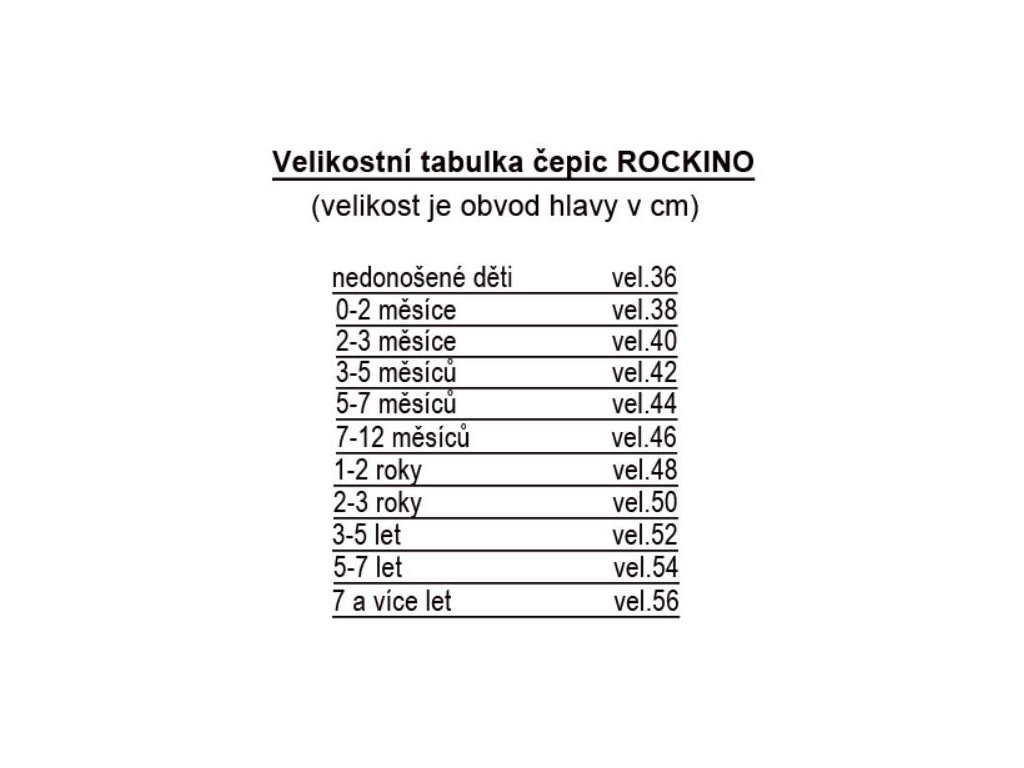 Velikostní tabulka čepic ROCKINO
(velikost je obvod hlavy v cm)

| | |
|---|---|
| nedonošené děti | vel.36 |
| 0-2 měsíce | vel.38 |
| 2-3 měsíce | vel.40 |
| 3-5 měsíců | vel.42 |
| 5-7 měsíců | vel.44 |
| 7-12 měsíců | vel.46 |
| 1-2 roky | vel.48 |
| 2-3 roky | vel.50 |
| 3-5 let | vel.52 |
| 5-7 let | vel.54 |
| 7 a více let | vel.56 |